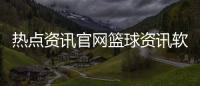 热点资讯官网篮球资讯软